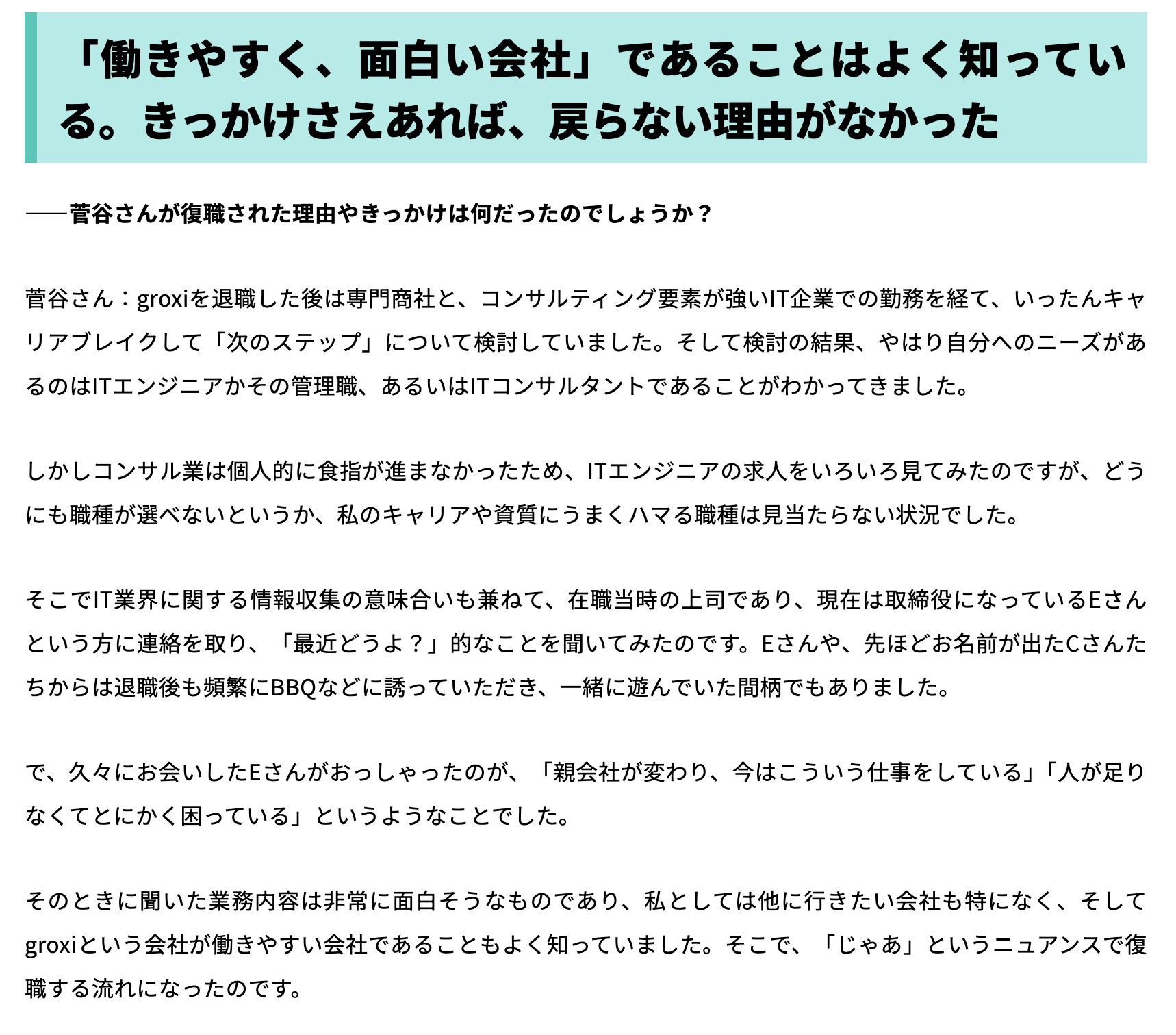 「働きやすく、面白い会社」であることはよく知っている。きっかけさえあれば、戻らない理由がなかった

──菅谷さんが復職された理由やきっかけは何だったのでしょうか？

菅谷さん：groxiを退職した後は専門商社と、コンサルティング要素が強いIT企業での勤務を経て、いったんキャリアブレイクして「次のステップ」について検討していました。そして検討の結果、やはり自分へのニーズがあるのはITエンジニアかその管理職、あるいはITコンサルタントであることがわかってきました。

しかしコンサル業は個人的に食指が進まなかったため、ITエンジニアの求人をいろいろ見てみたのですが、どうにも職種が選べないというか、私のキャリアや資質にうまくハマる職種は見当たらない状況でした。

そこでIT業界に関する情報収集の意味合いも兼ねて、在職当時の上司であり、現在は取締役になっているEさんという方に連絡を取り、「最近どうよ？」的なことを聞いてみたのです。Eさんや、先ほどお名前が出たCさんたちからは退職後も頻繁にBBQなどに誘っていただき、一緒に遊んでいた間柄でもありました。

で、久々にお会いしたEさんがおっしゃったのが、「親会社が変わり、今はこういう仕事をしている」「人が足りなくてとにかく困っている」というようなことでした。

そのときに聞いた業務内容は非常に面白そうなものであり、私としては他に行きたい会社も特になく、そしてgroxiという会社が働きやすい会社であることもよく知っていました。そこで、「じゃあ」というニュアンスで復職する流れになったのです。